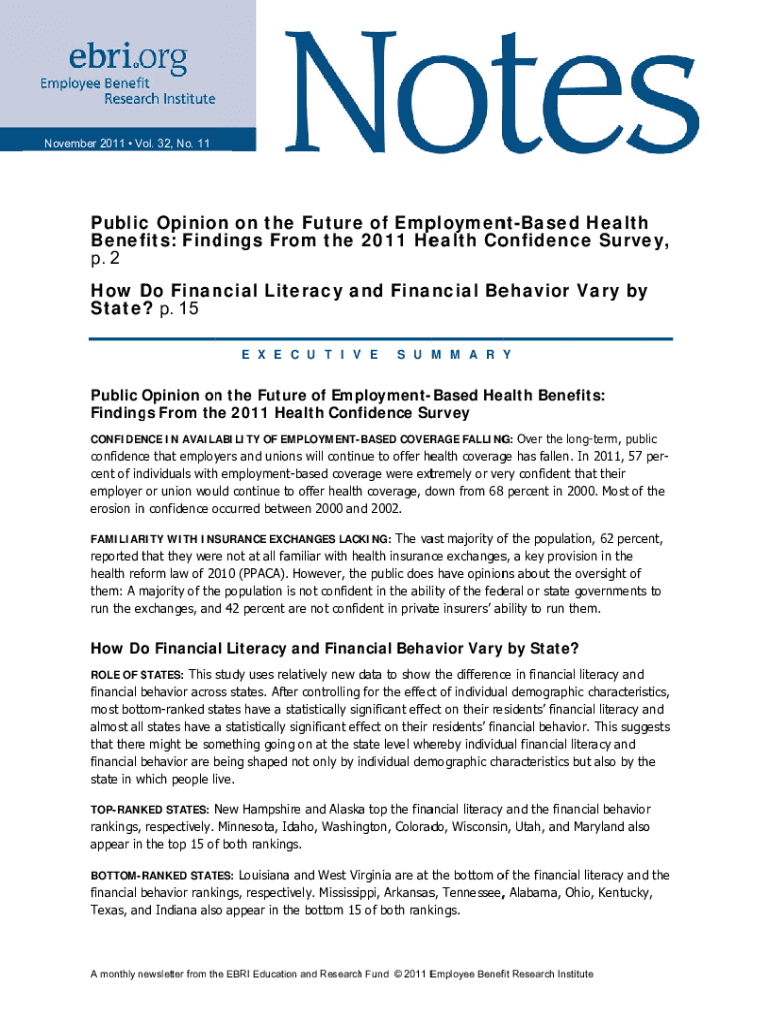 ebri.org
Employee Benefit
Research Institute

Notes

November 2011 • Vol. 32, No. 11

Public Opinion on the Future of Employment-Based Health Benefits: Findings From the 2011 Health Confidence Survey, p. 2

How Do Financial Literacy and Financial Behavior Vary by State? p. 15

EXECUTIVE SUMMARY

Public Opinion on the Future of Employment-Based Health Benefits: Findings From the 2011 Health Confidence Survey

CONFIDENCE IN AVAILABILITY OF EMPLOYMENT-BASED COVERAGE FALLING: Over the long-term, public confidence that employers and unions will continue to offer health coverage has fallen. In 2011, 57 percent of individuals with employment-based coverage were extremely or very confident that their employer or union would continue to offer health coverage, down from 68 percent in 2000. Most of the erosion in confidence occurred between 2000 and 2002.

FAMILIARITY WITH INSURANCE EXCHANGES LACKING: The vast majority of the population, 62 percent, reported that they were not at all familiar with health insurance exchanges, a key provision in the health reform law of 2010 (PPACA). However, the public does have opinions about the oversight of them: A majority of the population is not confident in the ability of the federal or state governments to run the exchanges, and 42 percent are not confident in private insurers' ability to run them.

How Do Financial Literacy and Financial Behavior Vary by State?

ROLE OF STATES: This study uses relatively new data to show the difference in financial literacy and financial behavior across states. After controlling for the effect of individual demographic characteristics, most bottom-ranked states have a statistically significant effect on their residents' financial literacy and almost all states have a statistically significant effect on their residents' financial behavior. This suggests that there might be something going on at the state level whereby individual financial literacy and financial behavior are being shaped not only by individual demographic characteristics but also by the state in which people live.

TOP-RANKED STATES: New Hampshire and Alaska top the financial literacy and the financial behavior rankings, respectively. Minnesota, Idaho, Washington, Colorado, Wisconsin, Utah, and Maryland also appear in the top 15 of both rankings.

BOTTOM-RANKED STATES: Louisiana and West Virginia are at the bottom of the financial literacy and the financial behavior rankings, respectively. Mississippi, Arkansas, Tennessee, Alabama, Ohio, Kentucky, Texas, and Indiana also appear in the bottom 15 of both rankings.

A monthly newsletter from the EBRI Education and Research Fund © 2011 Employee Benefit Research Institute